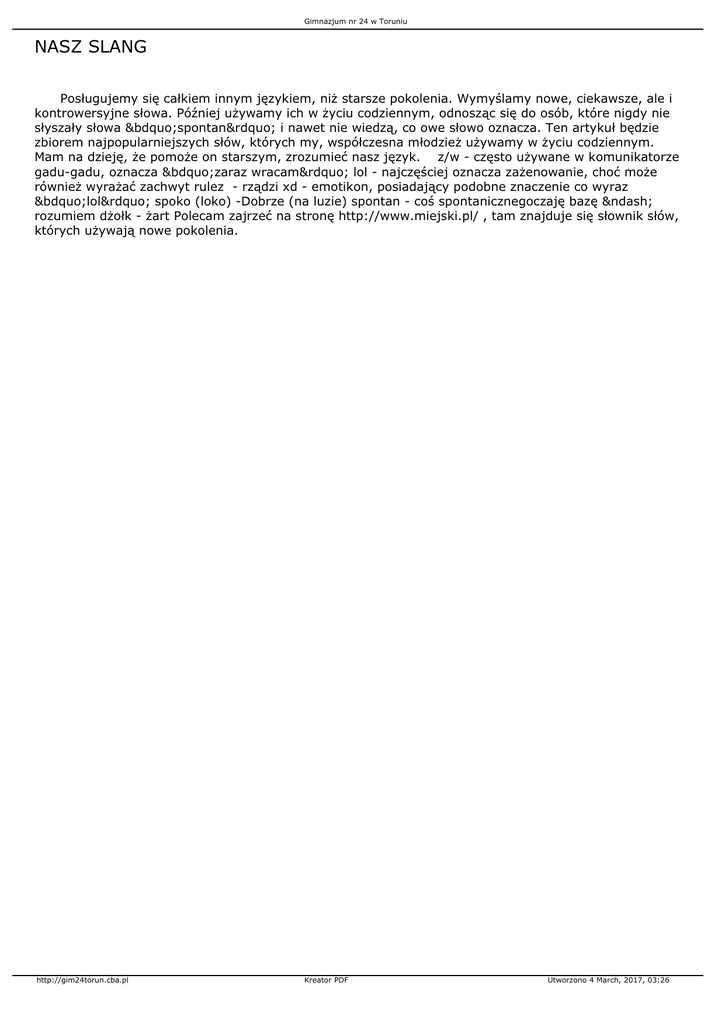 Gimnazjum nr 24 w Toruniu

NASZ SLANG

Posługujemy się całkiem innym językiem, niż starsze pokolenia. Wymyślamy nowe, ciekawsze, ale i kontrowersyjne słowa. Później używamy ich w życiu codziennym, odnosząc się do osób, które nigdy nie słyszały słowa &bdquo;spontan&rdquo; i nawet nie wiedzą, co owe słowo oznacza. Ten artykuł będzie zbiorem najpopularniejszych słów, których my, współczesna młodzież używamy w życiu codziennym. Mam na dzieję, że pomoże on starszym, zrozumieć nasz język. z/w - często używane w komunikatorze gadu-gadu, oznacza &bdquo;zaraz wracam&rdquo; lol - najczęściej oznacza zażenowanie, choć może również wyrażać zachwyt rulez - rządzi xd - emotikon, posiadający podobne znaczenie co wyraz &bdquo;lol&rdquo; spoko (loko) -Dobrze (na luzie) spontan - coś spontanicznegoczaję bazę &ndash; rozumiem dżołk - żart Polecam zajrzeć na stronę http://www.miejski.pl/ , tam znajduje się słownik słów, których używają nowe pokolenia.

http://gim24torun.cba.pl Kreator PDF Utworzono 4 March, 2017, 03:26